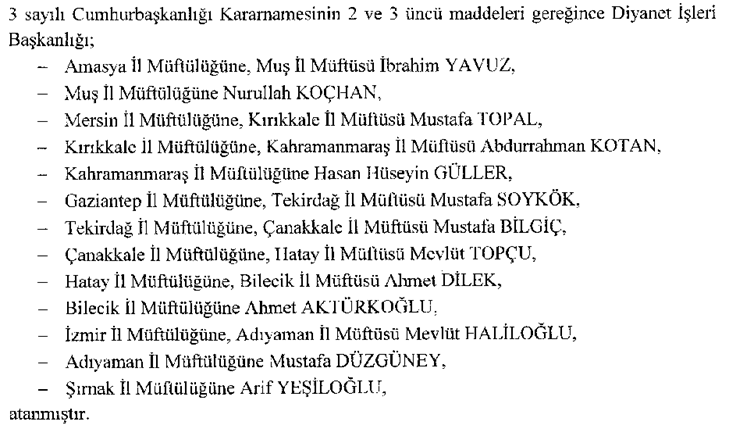 3 sayılı Cumhurbaşkanlığı Kararnamesinin 2 ve 3 üncü maddeleri gereğince Diyanet İşleri Başkanlığı;

– Amasya İl Müftülüğüne, Muş İl Müftüsü İbrahim YAVUZ,
– Muş İl Müftülüğüne Nurullah KOÇHAN,
– Mersin İl Müftülüğüne, Kırıkkale İl Müftüsü Mustafa TOPAL,
– Kırıkkale İl Müftülüğüne, Kahramanmaraş İl Müftüsü Abdurrahman KOTAN,
– Kahramanmaraş İl Müftülüğüne Hasan Hüseyin GÜLLER,
– Gaziantep İl Müftülüğüne, Tekirdağ İl Müftüsü Mustafa SOYKÖK,
– Tekirdağ İl Müftülüğüne, Çanakkale İl Müftüsü Mustafa BİLGİÇ,
– Çanakkale İl Müftülüğüne, Hatay İl Müftüsü Mevlüt TOPÇU,
– Hatay İl Müftülüğüne, Bilecik İl Müftüsü Ahmet DİLEK,
– Bilecik İl Müftülüğüne Ahmet AKTÜRKOĞLU,
– İzmir İl Müftülüğüne, Adıyaman İl Müftüsü Mevlüt HALİLOĞLU,
– Adıyaman İl Müftülüğüne Mustafa DÜZGÜNEY,
– Şırnak İl Müftülüğüne Arif YEŞİLOĞLU,

atanmıştır.